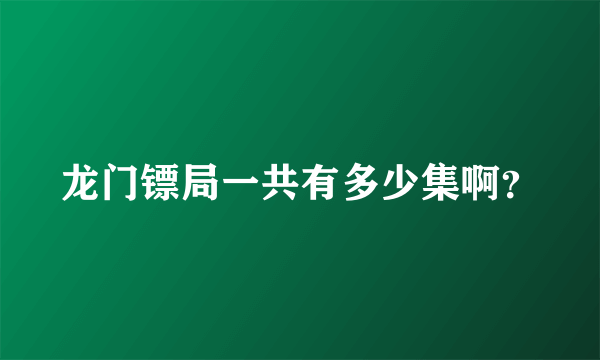 龙门镖局一共有多少集啊?